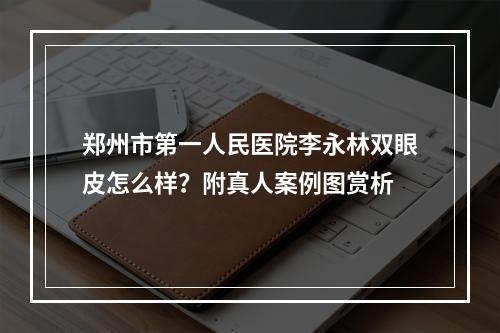 郑州市第一人民医院李永林双眼皮怎么样？附真人案例图赏析